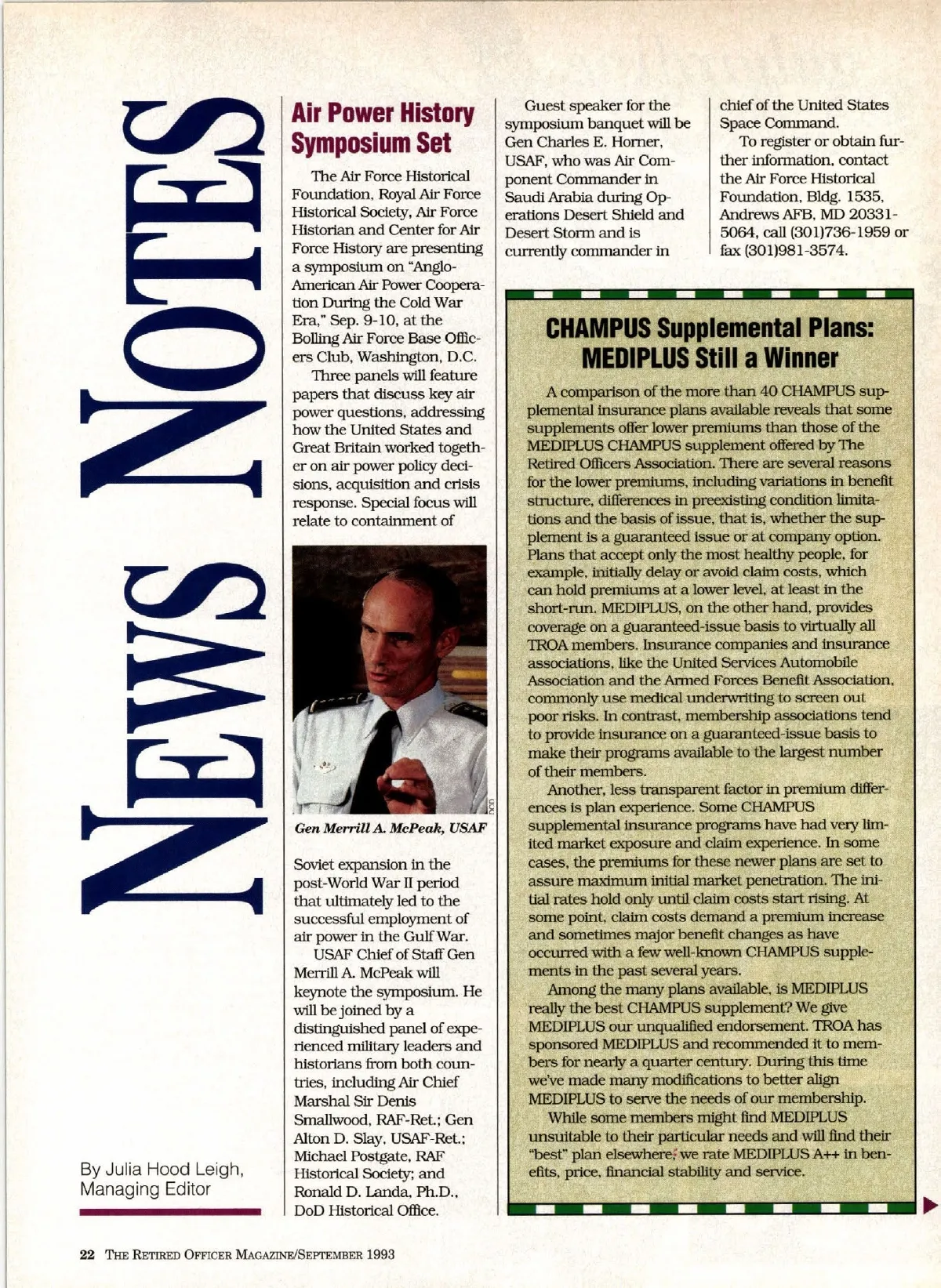 NEWS NOTES

By Julia Hood Leigh, Managing Editor

Air Power History Symposium Set

The Air Force Historical Foundation, Royal Air Force Historical Society, Air Force Historian and Center for Air Force History are presenting a symposium on "Anglo-American Air Power Cooperation During the Cold War Era," Sep. 9-10, at the Bolling Air Force Base Officers Club, Washington, D.C.

Three panels will feature papers that discuss key air power questions, addressing how the United States and Great Britain worked together on air power policy decisions, acquisition and crisis response. Special focus will relate to containment of

DOD

Gen Merrill A. McPeak, USAF

Soviet expansion in the post-World War II period that ultimately led to the successful employment of air power in the Gulf War.

USAF Chief of Staff Gen Merrill A. McPeak will keynote the symposium. He will be joined by a distinguished panel of experienced military leaders and historians from both countries, including Air Chief Marshal Sir Denis Smallwood, RAF-Ret.; Gen Alton D. Slay, USAF-Ret.; Michael Postgate, RAF Historical Society; and Ronald D. Landa, Ph.D., DoD Historical Office.

Guest speaker for the symposium banquet will be Gen Charles E. Horner, USAF, who was Air Component Commander in Saudi Arabia during Operations Desert Shield and Desert Storm and is currently commander in chief of the United States Space Command.

To register or obtain further information, contact the Air Force Historical Foundation, Bldg. 1535, Andrews AFB, MD 20331-5064, call (301)736-1959 or fax (301)981-3574.

CHAMPUS Supplemental Plans: MEDIPLUS Still a Winner

A comparison of the more than 40 CHAMPUS supplemental insurance plans available reveals that some supplements offer lower premiums than those of the MEDIPLUS CHAMPUS supplement offered by The Retired Officers Association. There are several reasons for the lower premiums, including variations in benefit structure, differences in preexisting condition limitations and the basis of issue, that is, whether the supplement is a guaranteed issue or at company option. Plans that accept only the most healthy people, for example, initially delay or avoid claim costs, which can hold premiums at a lower level, at least in the short-run. MEDIPLUS, on the other hand, provides coverage on a guaranteed-issue basis to virtually all TROA members. Insurance companies and insurance associations, like the United Services Automobile Association and the Armed Forces Benefit Association, commonly use medical underwriting to screen out poor risks. In contrast, membership associations tend to provide insurance on a guaranteed-issue basis to make their programs available to the largest number of their members.

Another, less transparent factor in premium differences is plan experience. Some CHAMPUS supplemental insurance programs have had very limited market exposure and claim experience. In some cases, the premiums for these newer plans are set to assure maximum initial market penetration. The initial rates hold only until claim costs start rising. At some point, claim costs demand a premium increase and sometimes major benefit changes as have occurred with a few well-known CHAMPUS supplements in the past several years.

Among the many plans available, is MEDIPLUS really the best CHAMPUS supplement? We give MEDIPLUS our unqualified endorsement. TROA has sponsored MEDIPLUS and recommended it to members for nearly a quarter century. During this time we've made many modifications to better align MEDIPLUS to serve the needs of our membership.

While some members might find MEDIPLUS unsuitable to their particular needs and will find their "best" plan elsewhere, we rate MEDIPLUS A++ in benefits, price, financial stability and service.

22 THE RETIRED OFFICER MAGAZINE/SEPTEMBER 1993